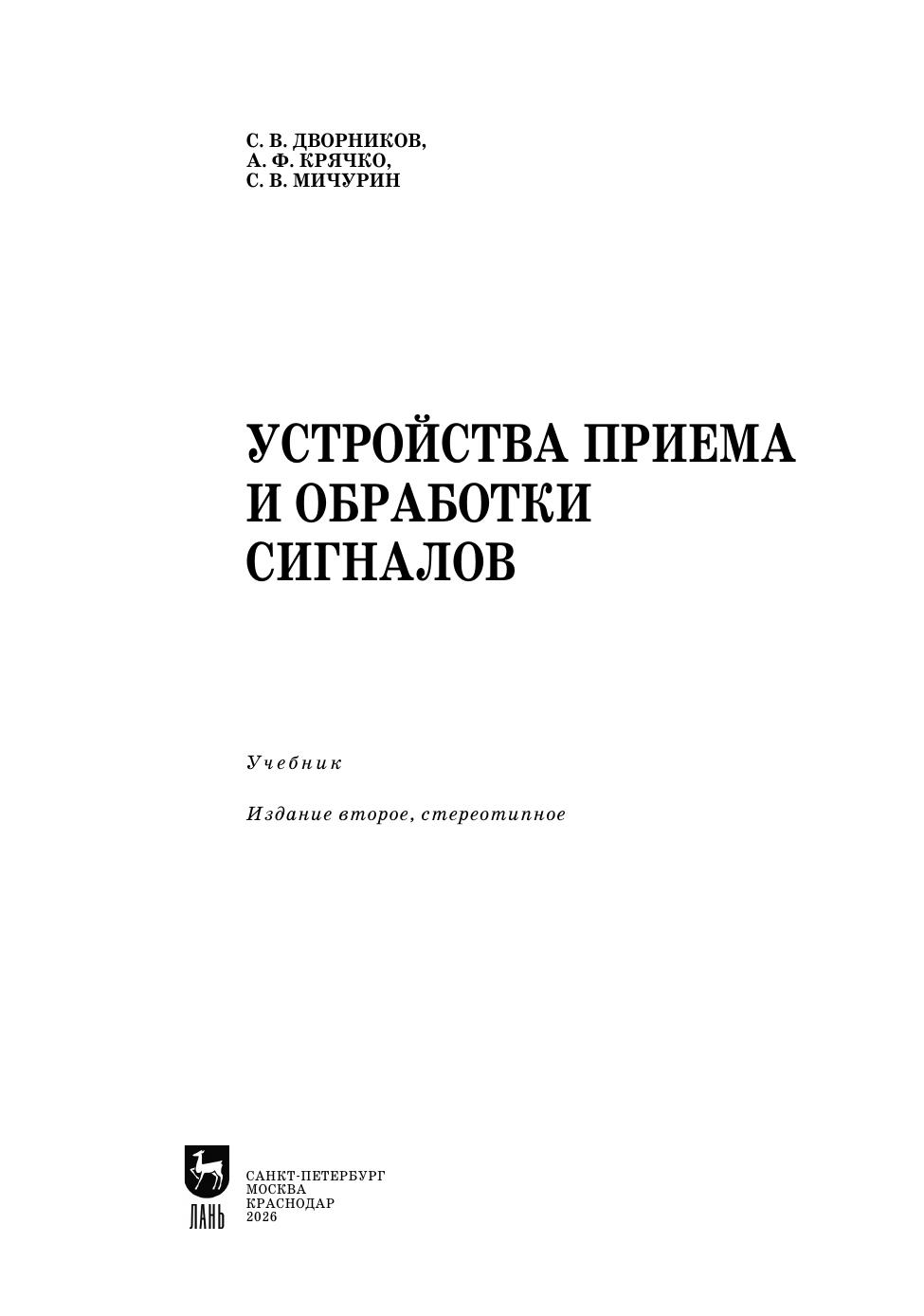 С. В. ДВОРНИКОВ,
А. Ф. КРЯЧКО,
С. В. МИЧУРИН

УСТРОЙСТВА ПРИЕМА
И ОБРАБОТКИ
СИГНАЛОВ

Учебник

Издание второе, стереотипное

ЛАНЬ

САНКТ-ПЕТЕРБУРГ
МОСКВА
КРАСНОДАР
2026